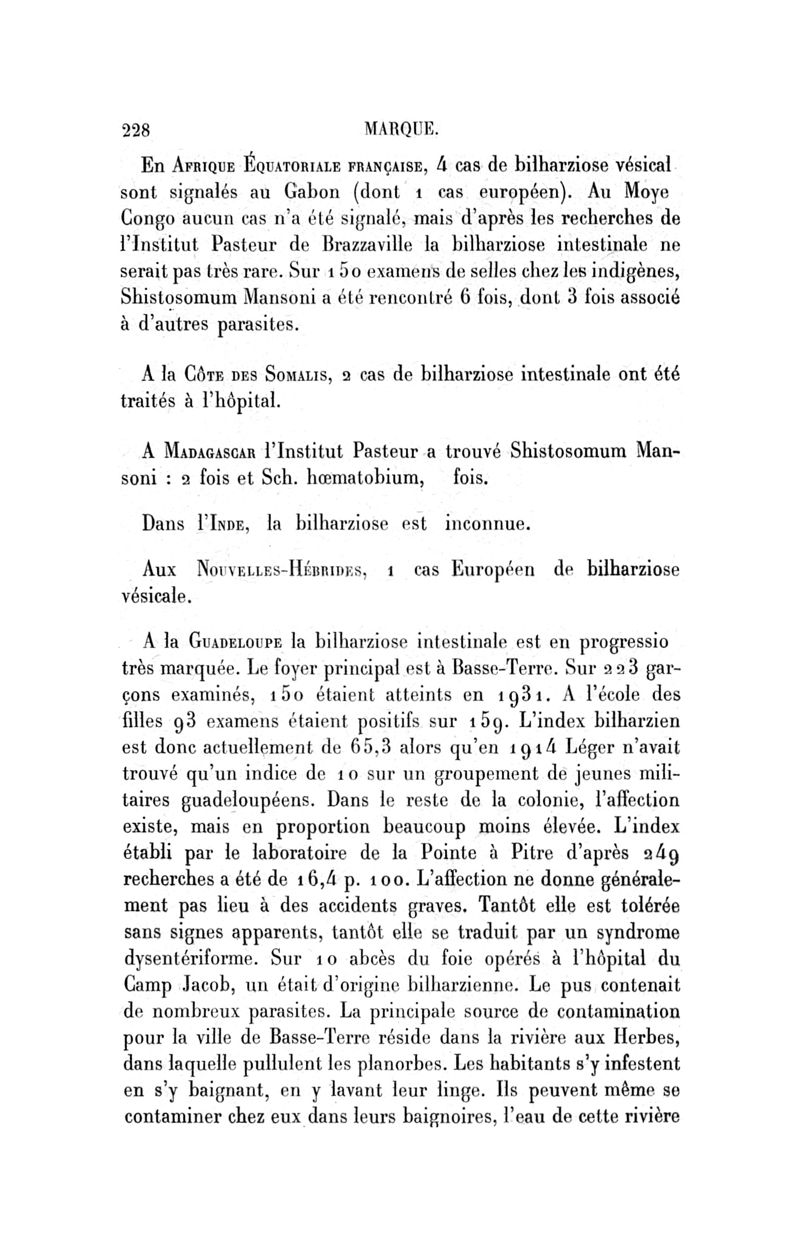 228 MARQUE.

En Afrique Équatoriale française, 4 cas de bilharziose vésical sont signalés au Gabon (dont 1 cas européen). Au Moye Congo aucun cas n'a été signalé, mais d'après les recherches de l'Institut Pasteur de Brazzaville la bilharziose intestinale ne serait pas très rare. Sur 150 examens de selles chez les indigènes, Shistosomum Mansoni a été rencontré 6 fois, dont 3 fois associé à d'autres parasites.

A la Côte des Somalis, 2 cas de bilharziose intestinale ont été traités à l'hôpital.

A Madagascar l'Institut Pasteur a trouvé Shistosomum Mansoni : 2 fois et Sch. hœmatobium, fois.

Dans l'Inde, la bilharziose est inconnue.

Aux Nouvelles-Hébrides, 1 cas Européen de bilharziose vésicale.

A la Guadeloupe la bilharziose intestinale est en progressio très marquée. Le foyer principal est à Basse-Terre. Sur 223 garçons examinés, 150 étaient atteints en 1931. A l'école des filles 93 examens étaient positifs sur 159. L'index bilharzien est donc actuellement de 65,3 alors qu'en 1914 Léger n'avait trouvé qu'un indice de 10 sur un groupement de jeunes militaires guadeloupéens. Dans le reste de la colonie, l'affection existe, mais en proportion beaucoup moins élevée. L'index établi par le laboratoire de la Pointe à Pitre d'après 249 recherches a été de 16,4 p. 100. L'affection ne donne généralement pas lieu à des accidents graves. Tantôt elle est tolérée sans signes apparents, tantôt elle se traduit par un syndrome dysentériforme. Sur 10 abcès du foie opérés à l'hôpital du Camp Jacob, un était d'origine bilharzienne. Le pus contenait de nombreux parasites. La principale source de contamination pour la ville de Basse-Terre réside dans la rivière aux Herbes, dans laquelle pullulent les planorbes. Les habitants s'y infestent en s'y baignant, en y lavant leur linge. Ils peuvent même se contaminer chez eux dans leurs baignoires, l'eau de cette rivière